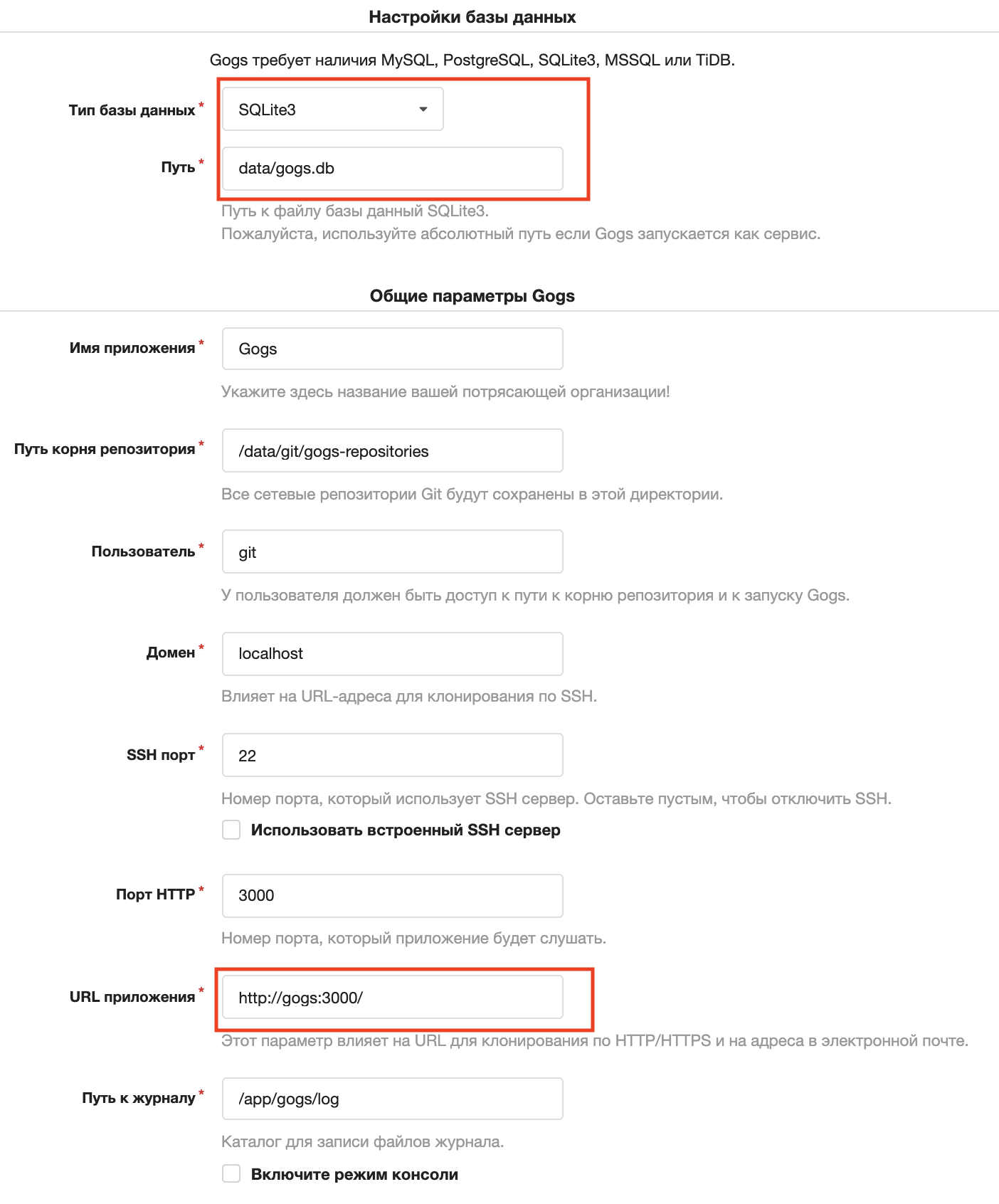 Настройки базы данных

Gogs требует наличия MySQL, PostgreSQL, SQLite3, MSSQL или TiDB.

Тип базы данных * SQLite3

Путь * data/gogs.db

Путь к файлу базы данный SQLite3.
Пожалуйста, используйте абсолютный путь если Gogs запускается как сервис.

Общие параметры Gogs

Имя приложения * Gogs

Укажите здесь название вашей потрясающей организации!

Путь корня репозитория * /data/git/gogs-repositories

Все сетевые репозитории Git будут сохранены в этой директории.

Пользователь * git

У пользователя должен быть доступ к пути к корню репозитория и к запуску Gogs.

Домен * localhost

Влияет на URL-адреса для клонирования по SSH.

SSH порт * 22

Номер порта, который использует SSH сервер. Оставьте пустым, чтобы отключить SSH.

Использовать встроенный SSH сервер

Порт HTTP * 3000

Номер порта, который приложение будет слушать.

URL приложения * http://gogs:3000/

Этот параметр влияет на URL для клонирования по HTTP/HTTPS и на адреса в электронной почте.

Путь к журналу * /app/gogs/log

Каталог для записи файлов журнала.

Включите режим консоли